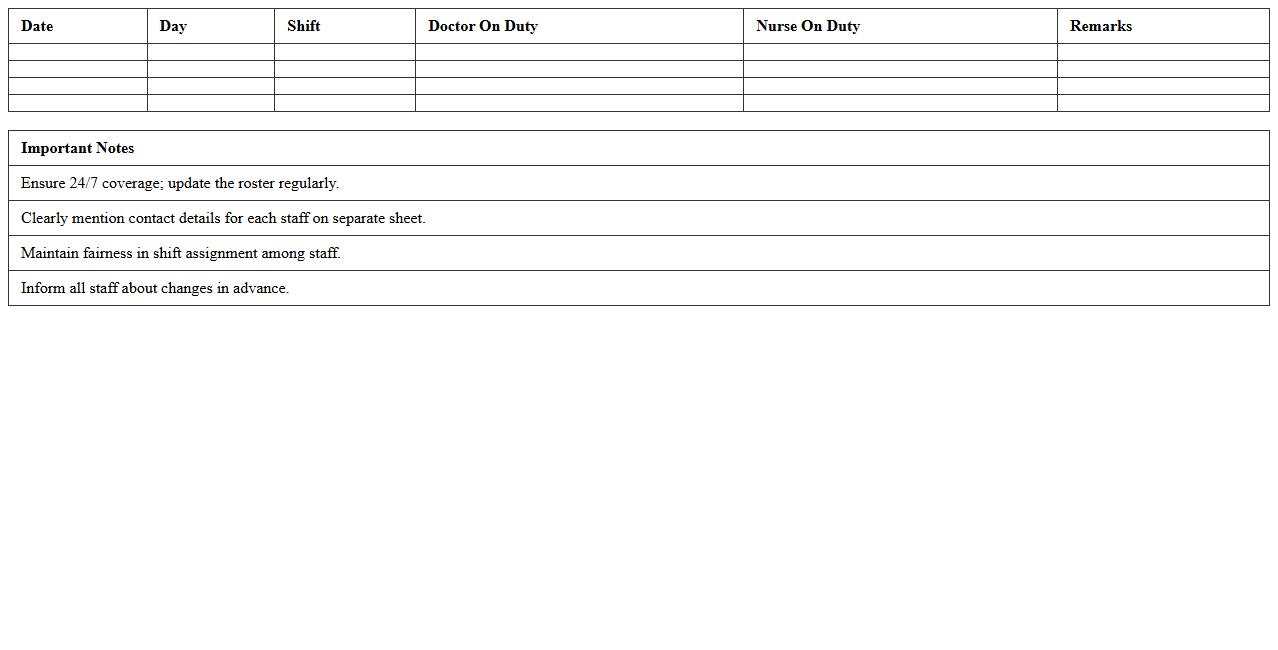 | Date | Day | Shift | Doctor On Duty | Nurse On Duty | Remarks |
|---|---|---|---|---|---|
| | | | | | |
| | | | | | |
| | | | | | |
| | | | | | |

| Important Notes |
|---|
| Ensure 24/7 coverage; update the roster regularly. |
| Clearly mention contact details for each staff on separate sheet. |
| Maintain fairness in shift assignment among staff. |
| Inform all staff about changes in advance. |